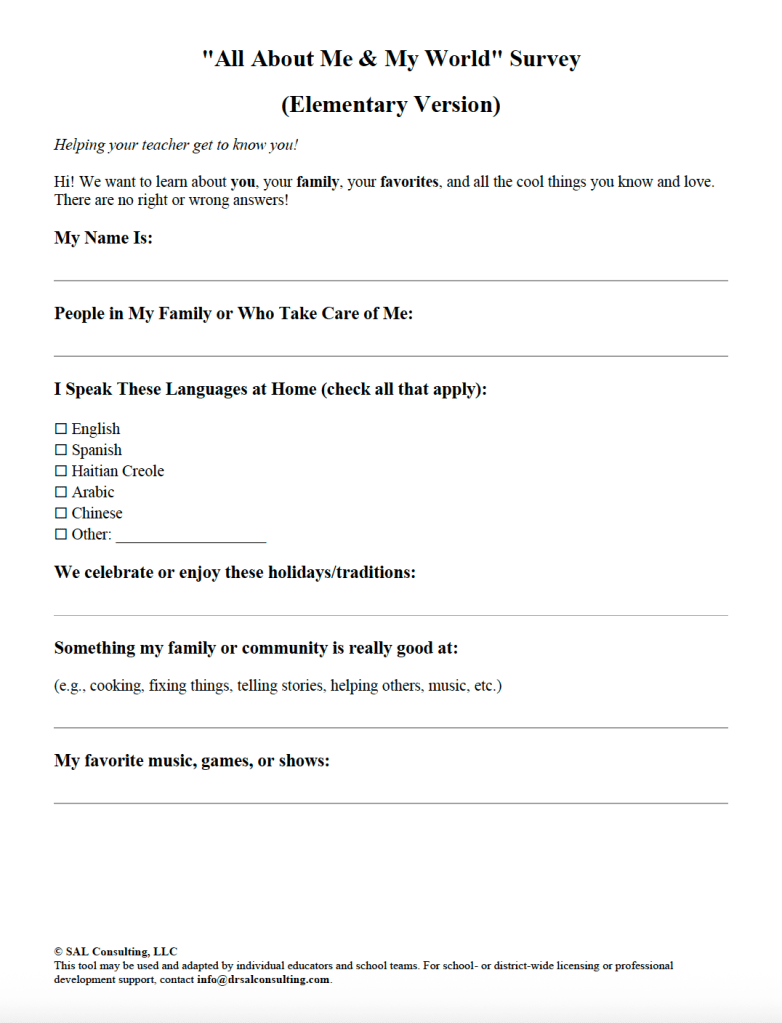 "All About Me & My World" Survey

(Elementary Version)

Helping your teacher get to know you!

Hi! We want to learn about you, your family, your favorites, and all the cool things you know and love. There are no right or wrong answers!

My Name Is:

People in My Family or Who Take Care of Me:

I Speak These Languages at Home (check all that apply):

☐ English
☐ Spanish
☐ Haitian Creole
☐ Arabic
☐ Chinese
☐ Other: ___________________

We celebrate or enjoy these holidays/traditions:

Something my family or community is really good at:

(e.g., cooking, fixing things, telling stories, helping others, music, etc.)

My favorite music, games, or shows:

© SAL Consulting, LLC
This tool may be used and adapted by individual educators and school teams. For school- or district-wide licensing or professional development support, contact info@drsalconsulting.com.